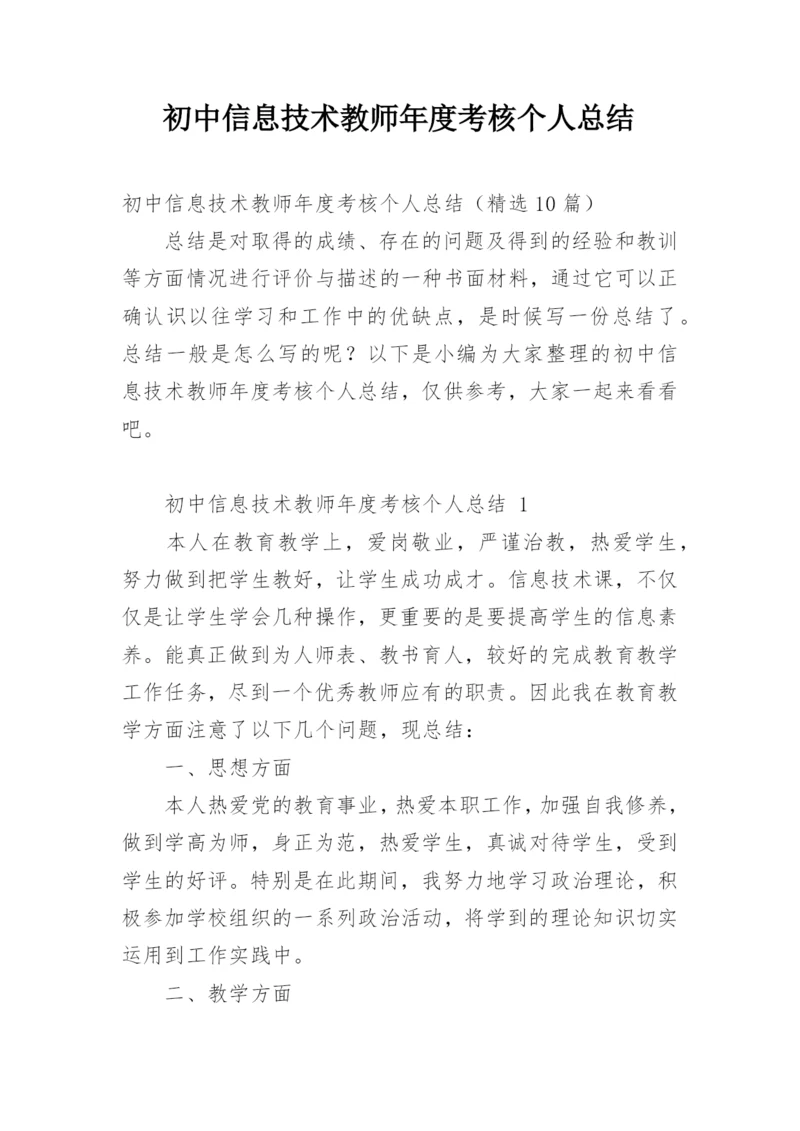 初中信息技术教师年度考核个人总结

初中信息技术教师年度考核个人总结（精选10篇）

总结是对取得的成绩、存在的问题及得到的经验和教训等方面情况进行评价与描述的一种书面材料，通过它可以正确认识以往学习和工作中的优缺点，是时候写一份总结了。总结一般是怎么写的呢？以下是小编为大家整理的初中信息技术教师年度考核个人总结，仅供参考，大家一起来看看吧。

初中信息技术教师年度考核个人总结 1

本人在教育教学上，爱岗敬业，严谨治教，热爱学生，努力做到把学生教好，让学生成功成才。信息技术课，不仅仅是让学生学会几种操作，更重要的是要提高学生的信息素养。能真正做到为人师表、教书育人，较好的完成教育教学工作任务，尽到一个优秀教师应有的职责。因此我在教育教学方面注意了以下几个问题，现总结：

一、思想方面

本人热爱党的教育事业，热爱本职工作，加强自我修养，做到学高为师，身正为范，热爱学生，真诚对待学生，受到学生的好评。特别是在此期间，我努力地学习政治理论，积极参加学校组织的一系列政治活动，将学到的理论知识切实运用到工作实践中。

二、教学方面